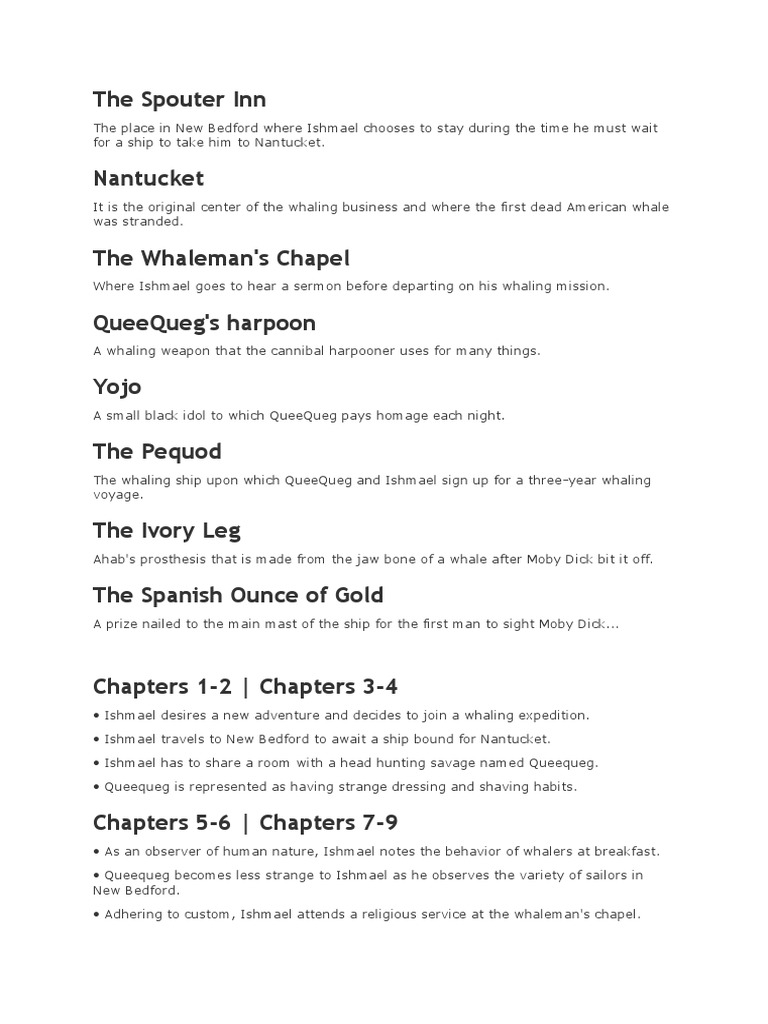 The Spouter Inn

The place in New Bedford where Ishmael chooses to stay during the time he must wait for a ship to take him to Nantucket.

Nantucket

It is the original center of the whaling business and where the first dead American whale was stranded.

The Whaleman's Chapel

Where Ishmael goes to hear a sermon before departing on his whaling mission.

QueeQueg's harpoon

A whaling weapon that the cannibal harpooner uses for many things.

Yojo

A small black idol to which QueeQueg pays homage each night.

The Pequod

The whaling ship upon which QueeQueg and Ishmael sign up for a three-year whaling voyage.

The Ivory Leg

Ahab's prosthesis that is made from the jaw bone of a whale after Moby Dick bit it off.

The Spanish Ounce of Gold

A prize nailed to the main mast of the ship for the first man to sight Moby Dick...

Chapters 1-2 | Chapters 3-4

• Ishmael desires a new adventure and decides to join a whaling expedition.

• Ishmael travels to New Bedford to await a ship bound for Nantucket.

• Ishmael has to share a room with a head hunting savage named Queequeg.

• Queequeg is represented as having strange dressing and shaving habits.

Chapters 5-6 | Chapters 7-9

• As an observer of human nature, Ishmael notes the behavior of whalers at breakfast.

• Queequeg becomes less strange to Ishmael as he observes the variety of sailors in New Bedford.

• Adhering to custom, Ishmael attends a religious service at the whaleman's chapel.